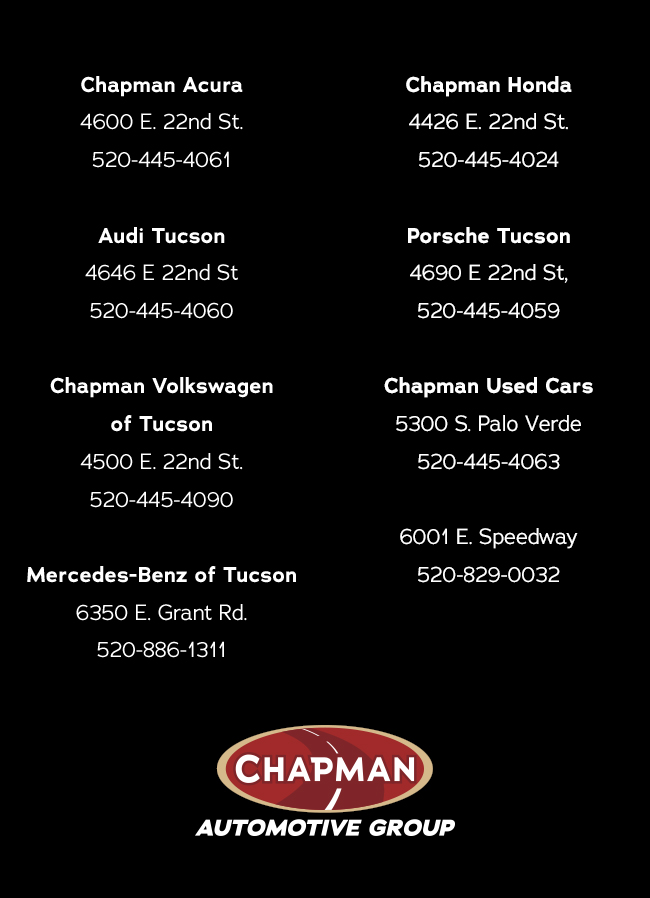 Chapman Acura
4600 E. 22nd St.
520-445-4061

Audi Tucson
4646 E 22nd St
520-445-4060

Chapman Volkswagen of Tucson
4500 E. 22nd St.
520-445-4090

Mercedes-Benz of Tucson
6350 E. Grant Rd.
520-886-1311

Chapman Honda
4426 E. 22nd St.
520-445-4024

Porsche Tucson
4690 E 22nd St,
520-445-4059

Chapman Used Cars
5300 S. Palo Verde
520-445-4063

6001 E. Speedway
520-829-0032

CHAPMAN
AUTOMOTIVE GROUP